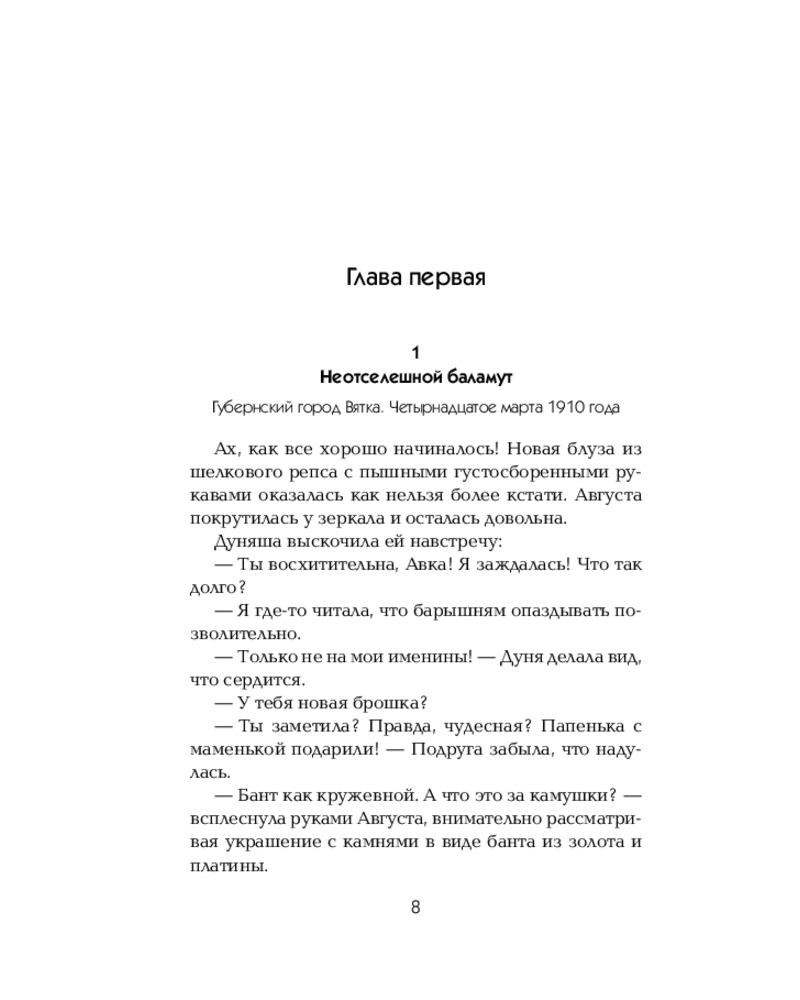 Глава первая

1
Неотселешной баламут

Губернский город Вятка. Четырнадцатое марта 1910 года

Ах, как все хорошо начиналось! Новая блуза из шелкового репса с пышными густосборенными рукавами оказалась как нельзя более кстати. Августа покрутилась у зеркала и осталась довольна.

Дуняша выскочила ей навстречу:

— Ты восхитительна, Авка! Я заждалась! Что так долго?

— Я где-то читала, что барышням опаздывать позволительно.

— Только не на мои именины! — Дуня делала вид, что сердится.

— У тебя новая брошка?

— Ты заметила? Правда, чудесная? Папенька с маменькой подарили! — Подруга забыла, что надулась.

— Бант как кружевной. А что это за камушки? — всплеснула руками Августа, внимательно рассматривая украшение с камнями в виде банта из золота и платины.

8